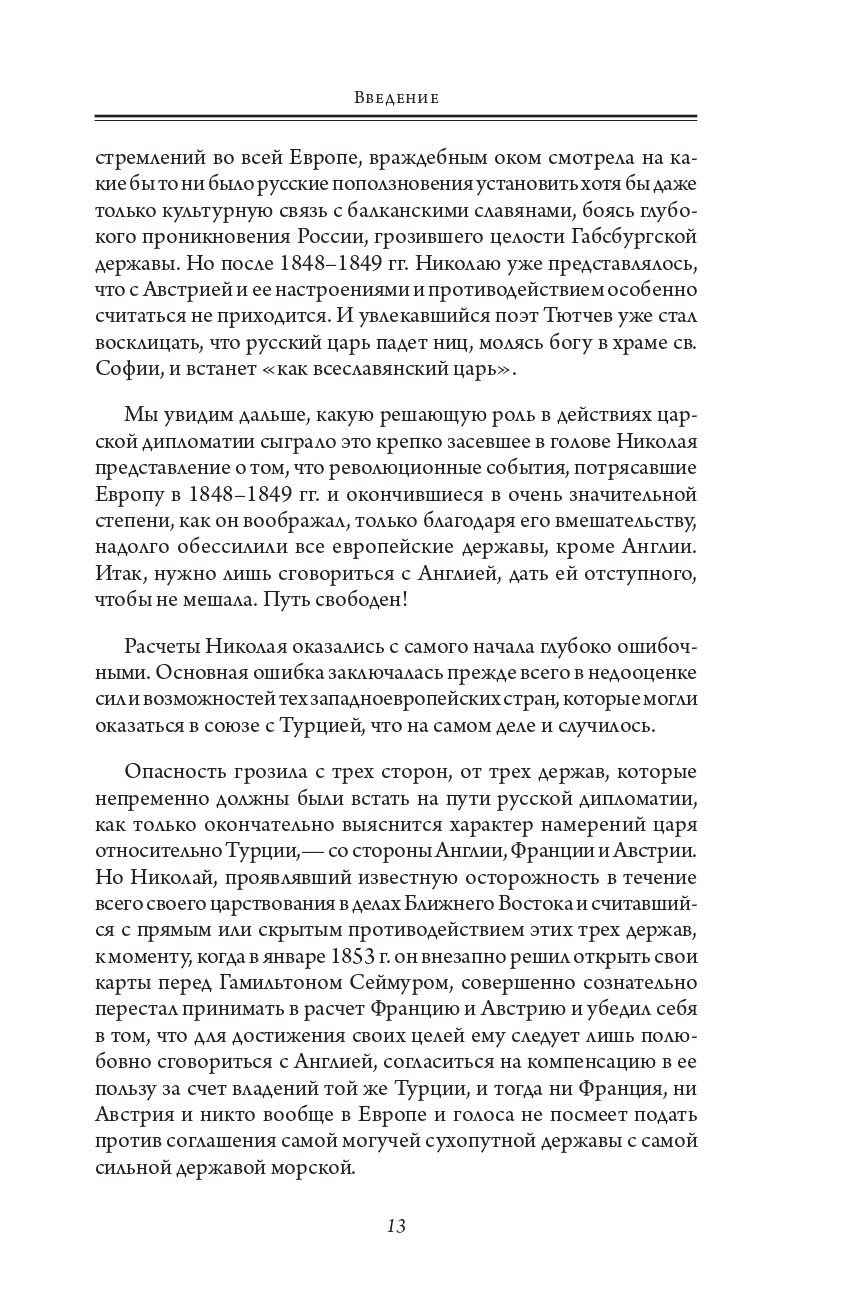 Введение

стремлений во всей Европе, враждебным оком смотрела на какие бы то ни было русские поползновения установить хотя бы даже только культурную связь с балканскими славянами, боясь глубокого проникновения России, грозившего целости Габсбургской державы. Но после 1848–1849 гг. Николаю уже представлялось, что с Австрией и ее настроениями и противодействием особенно считаться не приходится. И увлекавшийся поэт Тютчев уже стал восклицать, что русский царь падет ниц, молясь богу в храме св. Софии, и встанет «как всеславянский царь».

Мы увидим дальше, какую решающую роль в действиях царской дипломатии сыграло это крепко засевшее в голове Николая представление о том, что революционные события, потрясавшие Европу в 1848–1849 гг. и окончившиеся в очень значительной степени, как он воображал, только благодаря его вмешательству, надолго обессилили все европейские державы, кроме Англии. Итак, нужно лишь сговориться с Англией, дать ей отступного, чтобы не мешала. Путь свободен!

Расчеты Николая оказались с самого начала глубоко ошибочными. Основная ошибка заключалась прежде всего в недооценке сил и возможностей тех западноевропейских стран, которые могли оказаться в союзе с Турцией, что на самом деле и случилось.

Опасность грозила с трех сторон, от трех держав, которые непременно должны были встать на пути русской дипломатии, как только окончательно выяснится характер намерений царя относительно Турции,— со стороны Англии, Франции и Австрии. Но Николай, проявлявший известную осторожность в течение всего своего царствования в делах Ближнего Востока и считавшийся с прямым или скрытым противодействием этих трех держав, к моменту, когда в январе 1853 г. он внезапно решил открыть свои карты перед Гамильтоном Сеймуром, совершенно сознательно перестал принимать в расчет Францию и Австрию и убедил себя в том, что для достижения своих целей ему следует лишь полюбовно сговориться с Англией, согласиться на компенсацию в ее пользу за счет владений той же Турции, и тогда ни Франция, ни Австрия и никто вообще в Европе и голоса не посмеет подать против соглашения самой могучей сухопутной державы с самой сильной державой морской.

13